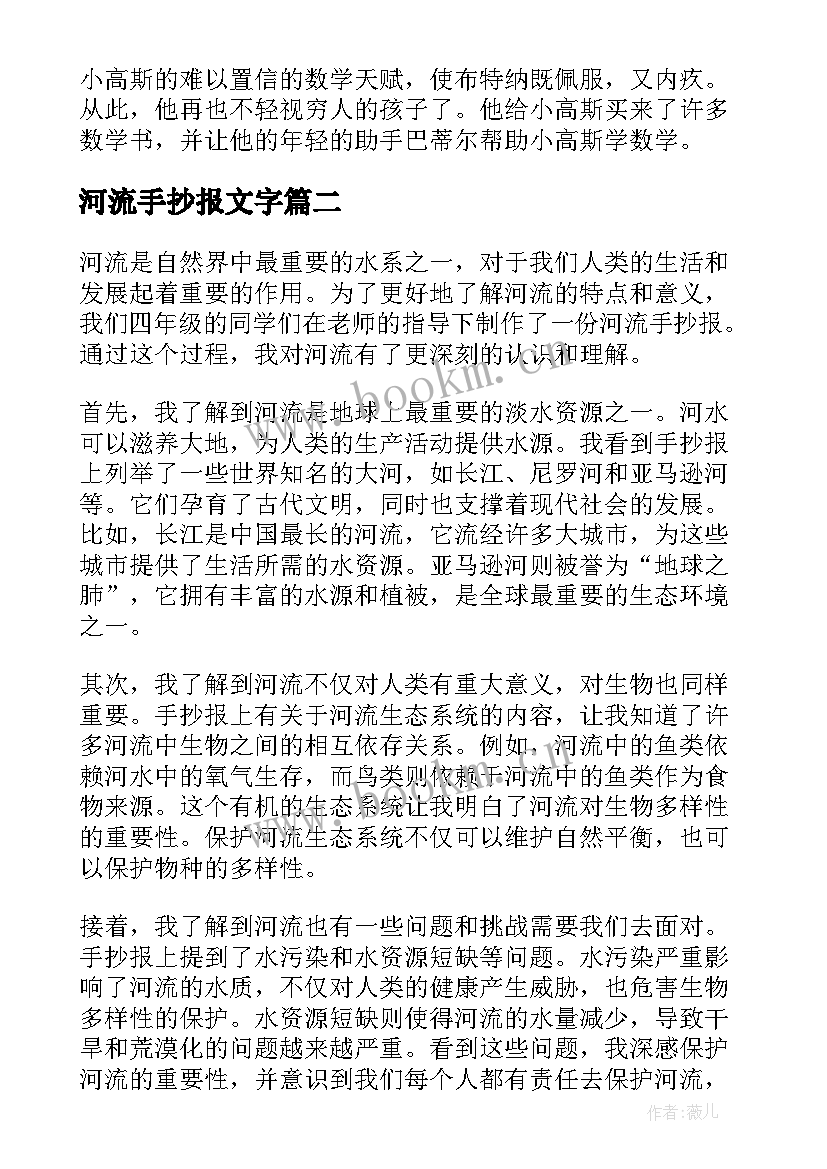 小高斯的难以置信的数学天赋，使布特纳既佩服，又内疚。从此，他再也不轻视穷人的孩子了。他给小高斯买来了许多数学书，并让他的年轻的助手巴蒂尔帮助小高斯学数学。

河流手抄报文字篇二

河流是自然界中最重要的水系之一，对于我们人类的生活和发展起着重要的作用。为了更好地了解河流的特点和意义，我们四年级的同学们在老师的指导下制作了一份河流手抄报。通过这个过程，我对河流有了更深刻的认识和理解。

首先，我了解到河流是地球上最重要的淡水资源之一。河水可以滋养大地，为人类的生产活动提供水源。我看到手抄报上列举了一些世界知名的大河，如长江、尼罗河和亚马逊河等。它们孕育了古代文明，同时也支撑着现代社会的发展。比如，长江是中国最长的河流，它流经许多大城市，为这些城市提供了生活所需的水资源。亚马逊河则被誉为“地球之肺”，它拥有丰富的水源和植被，是全球最重要的生态环境之一。

其次，我了解到河流不仅对人类有重大意义，对生物也同样重要。手抄报上有关于河流生态系统的内容，让我知道了许多河流中生物之间的相互依存关系。例如，河流中的鱼类依赖河水中的氧气生存，而鸟类则依赖于河流中的鱼类作为食物来源。这个有机的生态系统让我明白了河流对生物多样性的重要性。保护河流生态系统不仅可以维护自然平衡，也可以保护物种的多样性。

接着，我了解到河流也有一些问题和挑战需要我们去面对。手抄报上提到了水污染和水资源短缺等问题。水污染严重影响了河流的水质，不仅对人类的健康产生威胁，也危害生物多样性的保护。水资源短缺则使得河流的水量减少，导致干旱和荒漠化的问题越来越严重。看到这些问题，我深感保护河流的重要性，并意识到我们每个人都有责任去保护河流，

www.bookm.cn

作者：薇儿